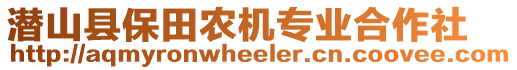 潜山县保田农机专业合作社
http://aqmyronwheeler.cn.coovee.com